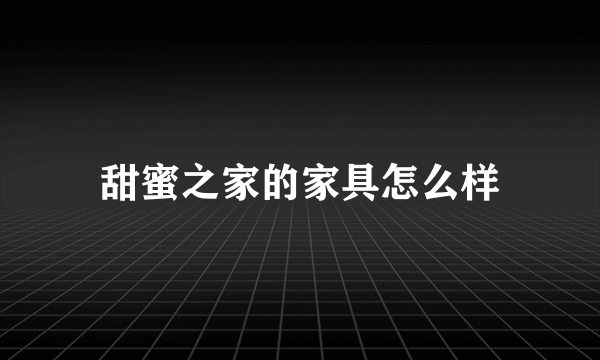 甜蜜之家的家具怎么样